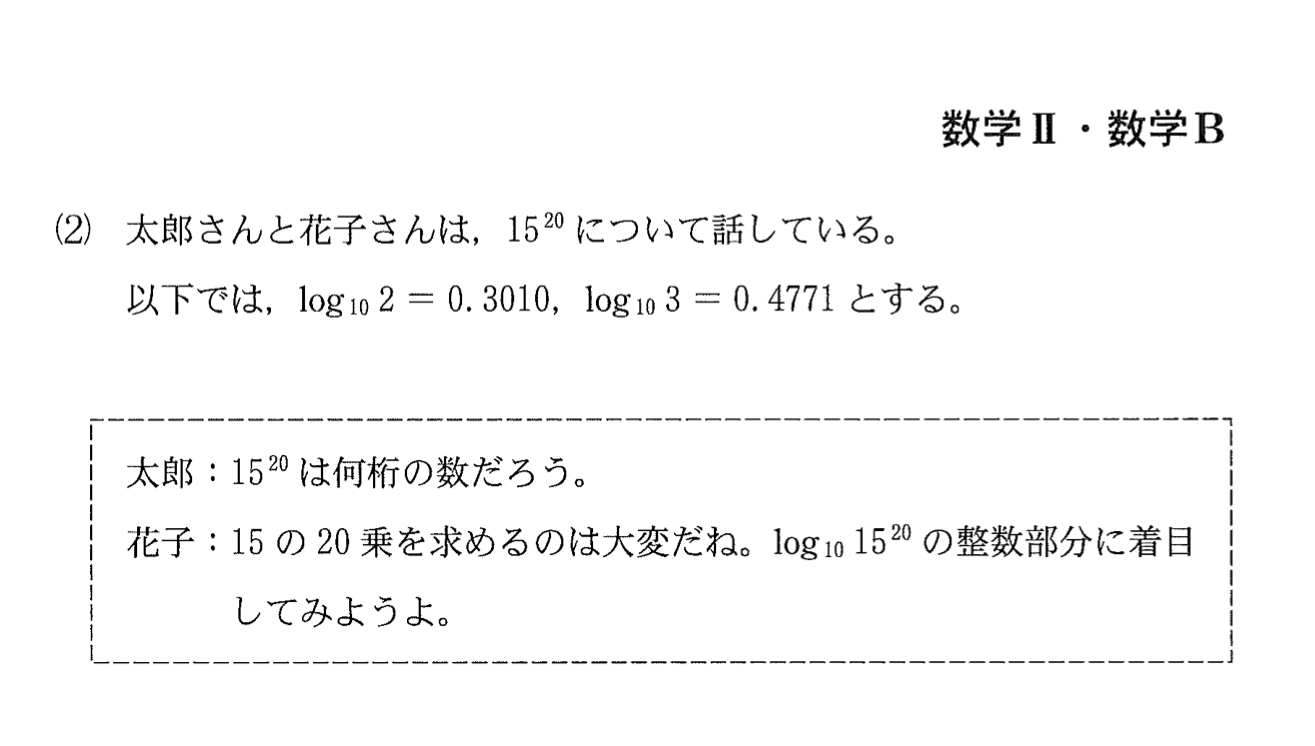 数学Ⅱ・数学B

(2) 太郎さんと花子さんは，$15^{20}$ について話している。
以下では，$\log_{10} 2 = 0.3010$，$\log_{10} 3 = 0.4771$ とする。

太郎：$15^{20}$ は何桁の数だろう。

花子：15 の 20 乗を求めるのは大変だね。$\log_{10} 15^{20}$ の整数部分に着目してみようよ。